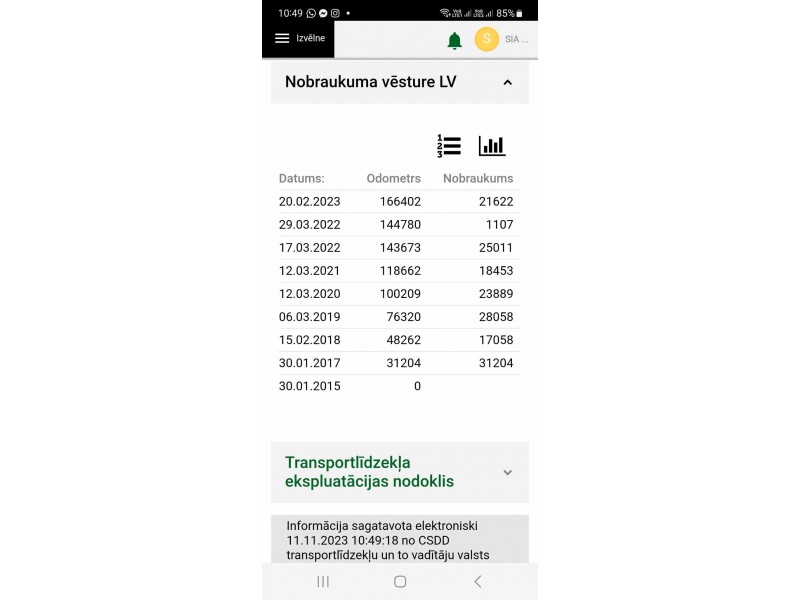 10:49 85%

Izvēlne

S SIA ...

Nobraukuma vēsture LV

| Datums: | Odometrs | Nobraukums |
|---|---|---|
| 20.02.2023 | 166402 | 21622 |
| 29.03.2022 | 144780 | 1107 |
| 17.03.2022 | 143673 | 25011 |
| 12.03.2021 | 118662 | 18453 |
| 12.03.2020 | 100209 | 23889 |
| 06.03.2019 | 76320 | 28058 |
| 15.02.2018 | 48262 | 17058 |
| 30.01.2017 | 31204 | 31204 |
| 30.01.2015 | 0 | |

Transportlīdzekļa ekspluatācijas nodoklis

Informācija sagatavota elektroniski 11.11.2023 10:49:18 no CSDD transportlīdzekļu un to vadītāju valsts